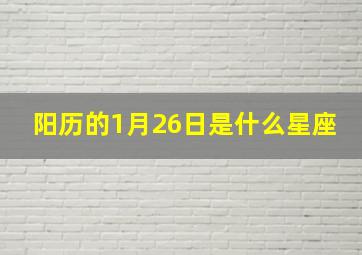 阳历的1月26日是什么星座